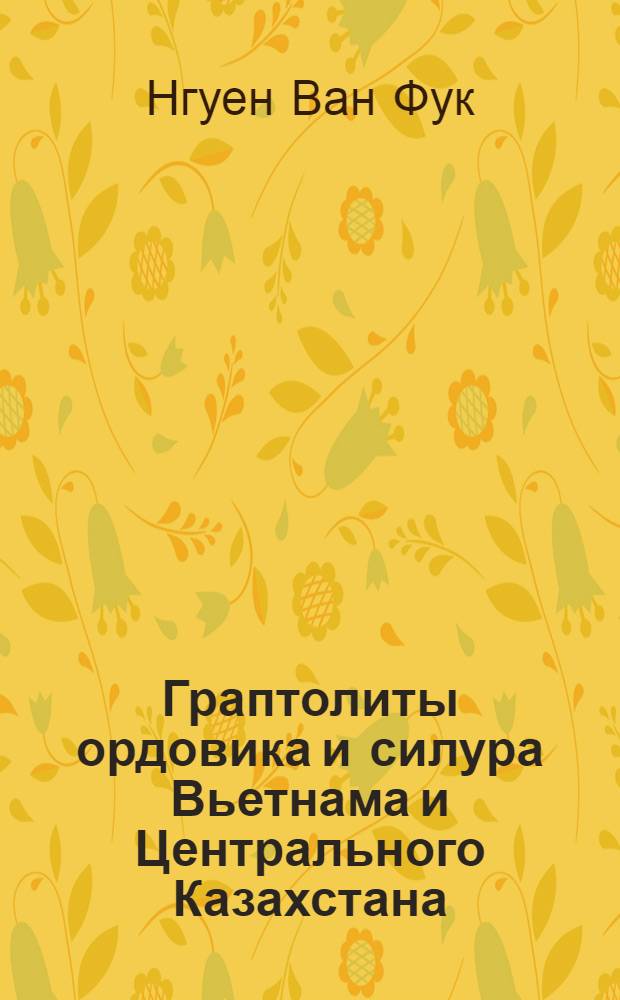 Нгуен Ван Фук

Граптолиты ордовика и силура Вьетнама и Центрального Казахстана